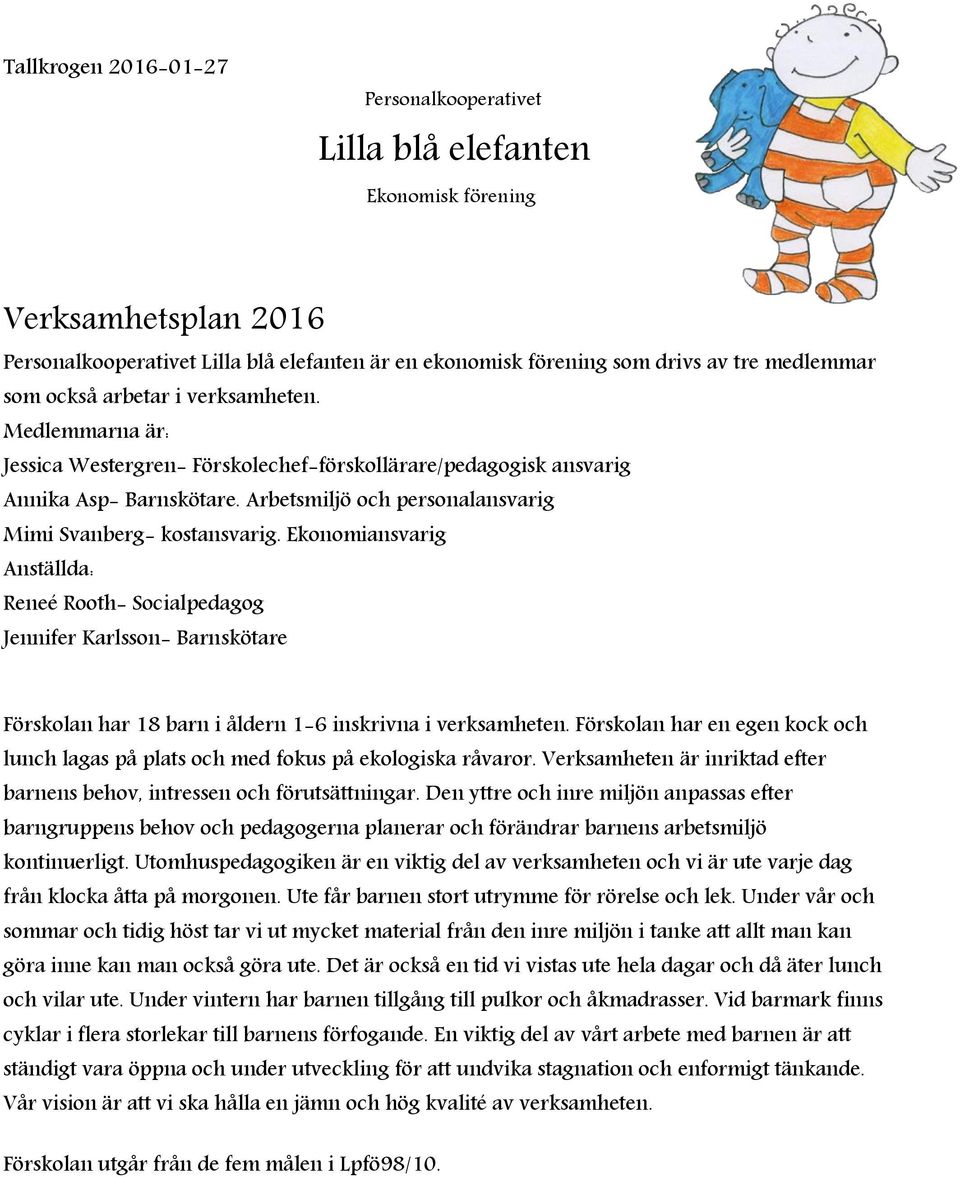 Tallkrogen 2016-01-27

Personalkooperativet

Lilla blå elefanten

Ekonomisk förening

Verksamhetsplan 2016

Personalkooperativet Lilla blå elefanten är en ekonomisk förening som drivs av tre medlemmar som också arbetar i verksamheten.

Medlemmarna är:

Jessica Westergren- Förskolechef-förskollärare/pedagogisk ansvarig

Annika Asp- Barnskötare. Arbetsmiljö och personalansvarig

Mimi Svanberg- kostansvarig. Ekonomiansvarig

Anställda:

Reneé Rooth- Socialpedagog

Jennifer Karlsson- Barnskötare

Förskolan har 18 barn i åldern 1-6 inskrivna i verksamheten. Förskolan har en egen kock och lunch lagas på plats och med fokus på ekologiska råvaror. Verksamheten är inriktad efter barnens behov, intressen och förutsättningar. Den yttre och inre miljön anpassas efter barngruppens behov och pedagogerna planerar och förändrar barnens arbetsmiljö kontinuerligt. Utomhuspedagogiken är en viktig del av verksamheten och vi är ute varje dag från klocka åtta på morgonen. Ute får barnen stort utrymme för rörelse och lek. Under vår och sommar och tidig höst tar vi ut mycket material från den inre miljön i tanke att allt man kan göra inne kan man också göra ute. Det är också en tid vi vistas ute hela dagar och då äter lunch och vilar ute. Under vintern har barnen tillgång till pulkor och åkmadrasser. Vid barmark finns cyklar i flera storlekar till barnens förfogande. En viktig del av vårt arbete med barnen är att ständigt vara öppna och under utveckling för att undvika stagnation och enformigt tänkande. Vår vision är att vi ska hålla en jämn och hög kvalité av verksamheten.

Förskolan utgår från de fem målen i Lpfö98/10.